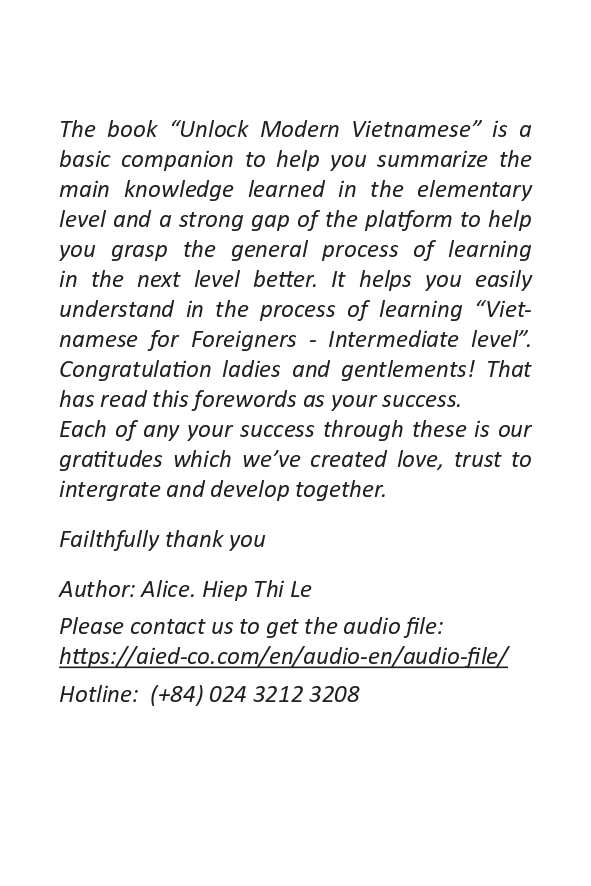 The book “Unlock Modern Vietnamese” is a basic companion to help you summarize the main knowledge learned in the elementary level and a strong gap of the platform to help you grasp the general process of learning in the next level better. It helps you easily understand in the process of learning “Vietnamese for Foreigners - Intermediate level”. Congratulation ladies and gentlements! That has read this forewords as your success.
Each of any your success through these is our gratitudes which we’ve created love, trust to intergrate and develop together.

Failthfully thank you

Author: Alice. Hiep Thi Le
Please contact us to get the audio file:
https://aied-co.com/en/audio-en/audio-file/
Hotline: (+84) 024 3212 3208